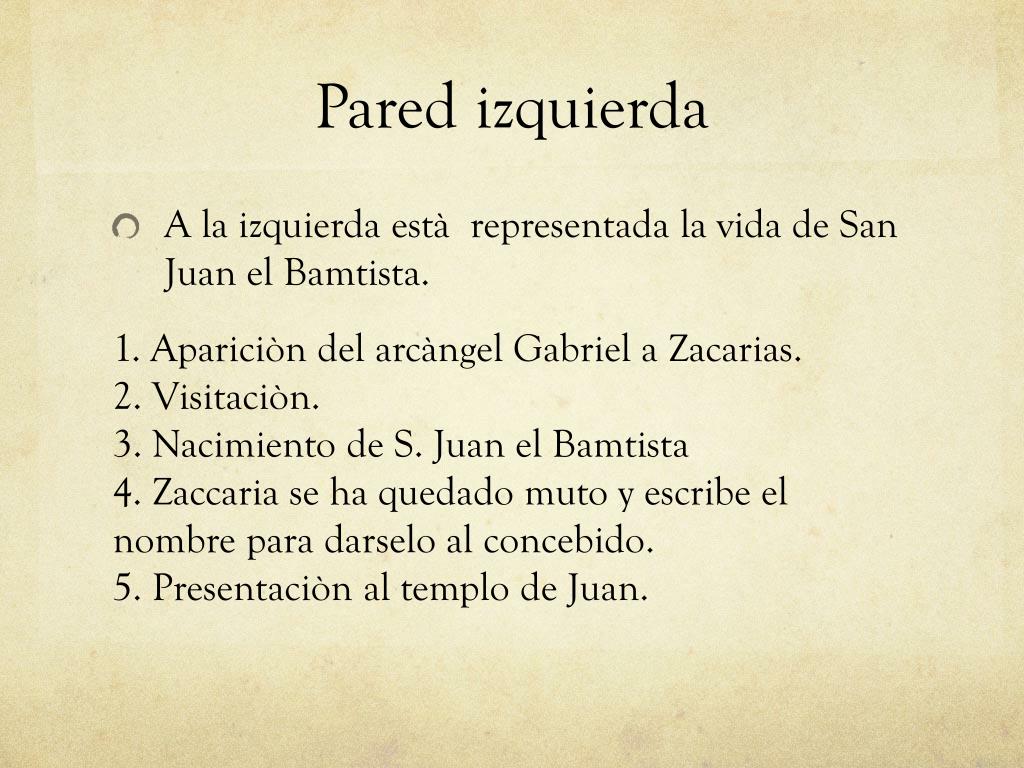 Pared izquierda

A la izquierda està representada la vida de San Juan el Bamtista.

1. Apariciòn del arcàngel Gabriel a Zacarias.
2. Visitaciòn.
3. Nacimiento de S. Juan el Bamtista
4. Zaccaria se ha quedado muto y escribe el nombre para darselo al concebido.
5. Presentaciòn al templo de Juan.